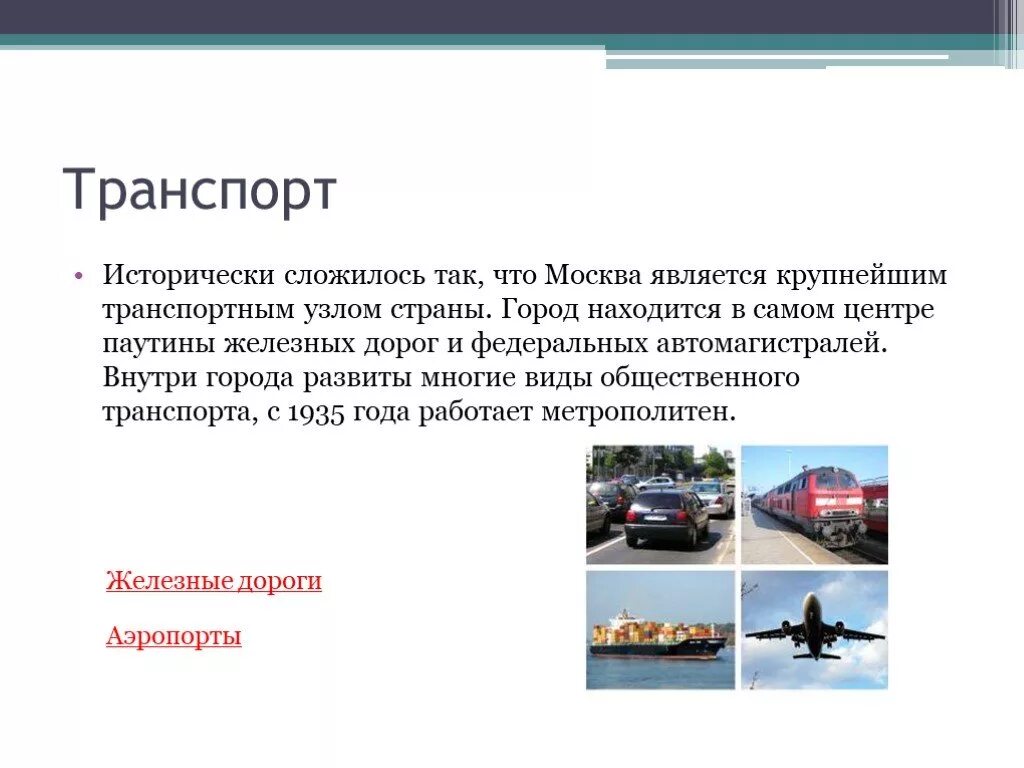 Транспорт

• Исторически сложилось так, что Москва является крупнейшим транспортным узлом страны. Город находится в самом центре паутины железных дорог и федеральных автомагистралей. Внутри города развиты многие виды общественного транспорта, с 1935 года работает метрополитен.

Железные дороги

Аэропорты